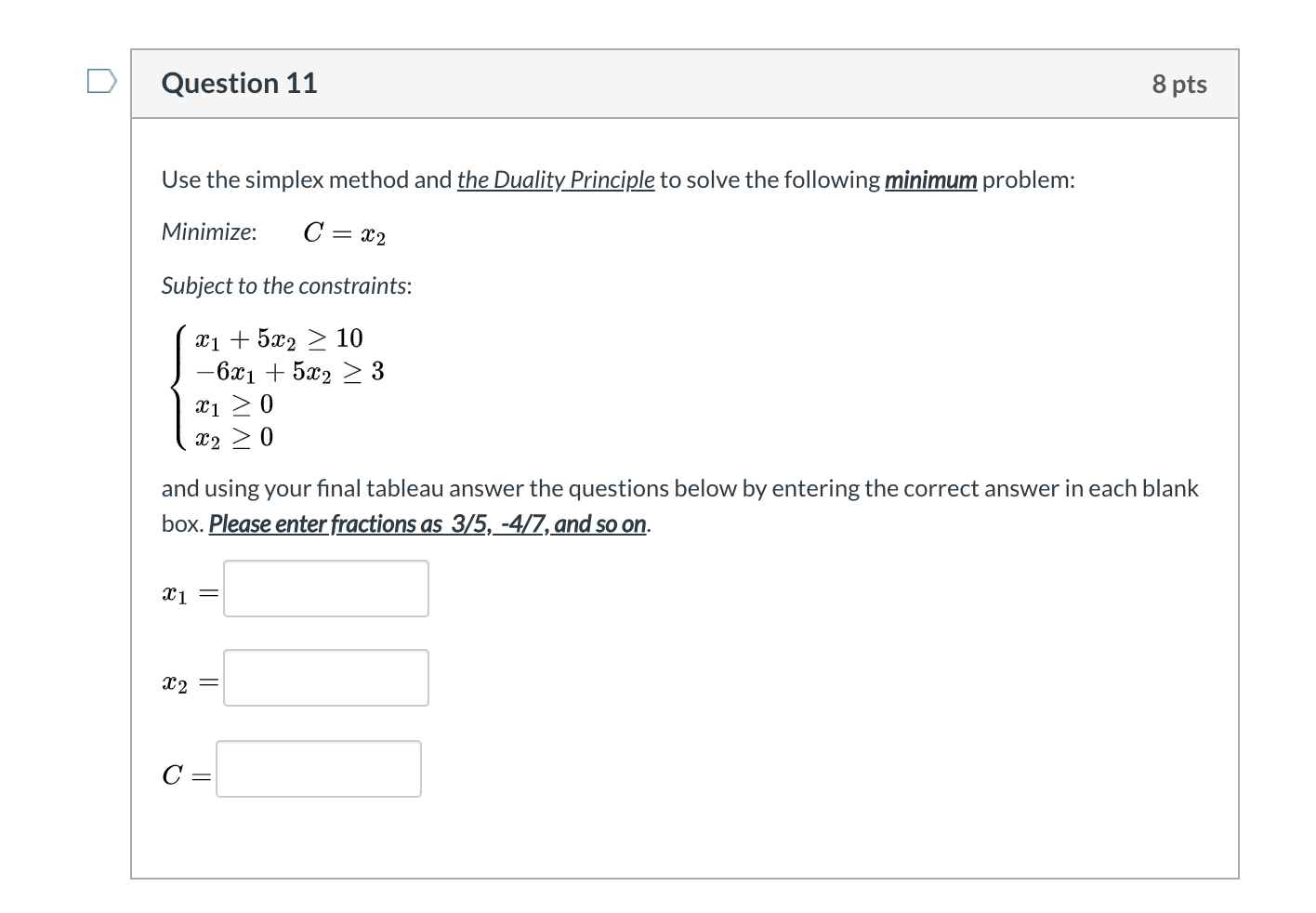 Question 11

8 pts

Use the simplex method and the Duality Principle to solve the following minimum problem:

Minimize: $C = x_2$

Subject to the constraints:

$\begin{cases} x_1 + 5x_2 \geq 10 \\ -6x_1 + 5x_2 \geq 3 \\ x_1 \geq 0 \\ x_2 \geq 0 \end{cases}$

and using your final tableau answer the questions below by entering the correct answer in each blank box. Please enter fractions as 3/5, -4/7, and so on.

$x_1 =$

$x_2 =$

$C =$